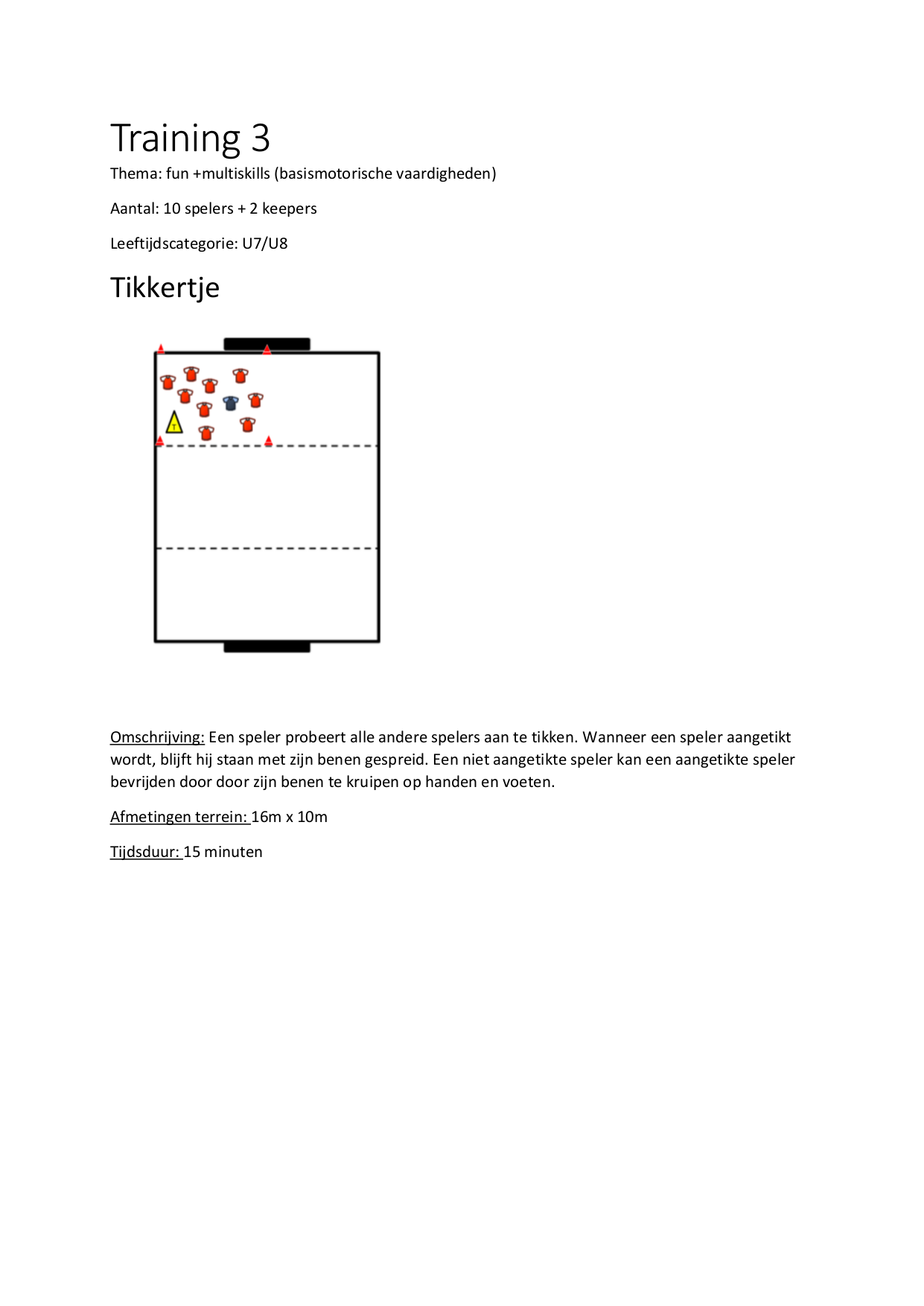 Training 3

Thema: fun +multiskills (basismotorische vaardigheden)

Aantal: 10 spelers + 2 keepers

Leeftijdscategorie: U7/U8

Tikkertje

T

Omschrijving: Een speler probeert alle andere spelers aan te tikken. Wanneer een speler aangetikt wordt, blijft hij staan met zijn benen gespreid. Een niet aangetikte speler kan een aangetikte speler bevrijden door door zijn benen te kruipen op handen en voeten.

Afmetingen terrein: 16m x 10m

Tijdsduur: 15 minuten